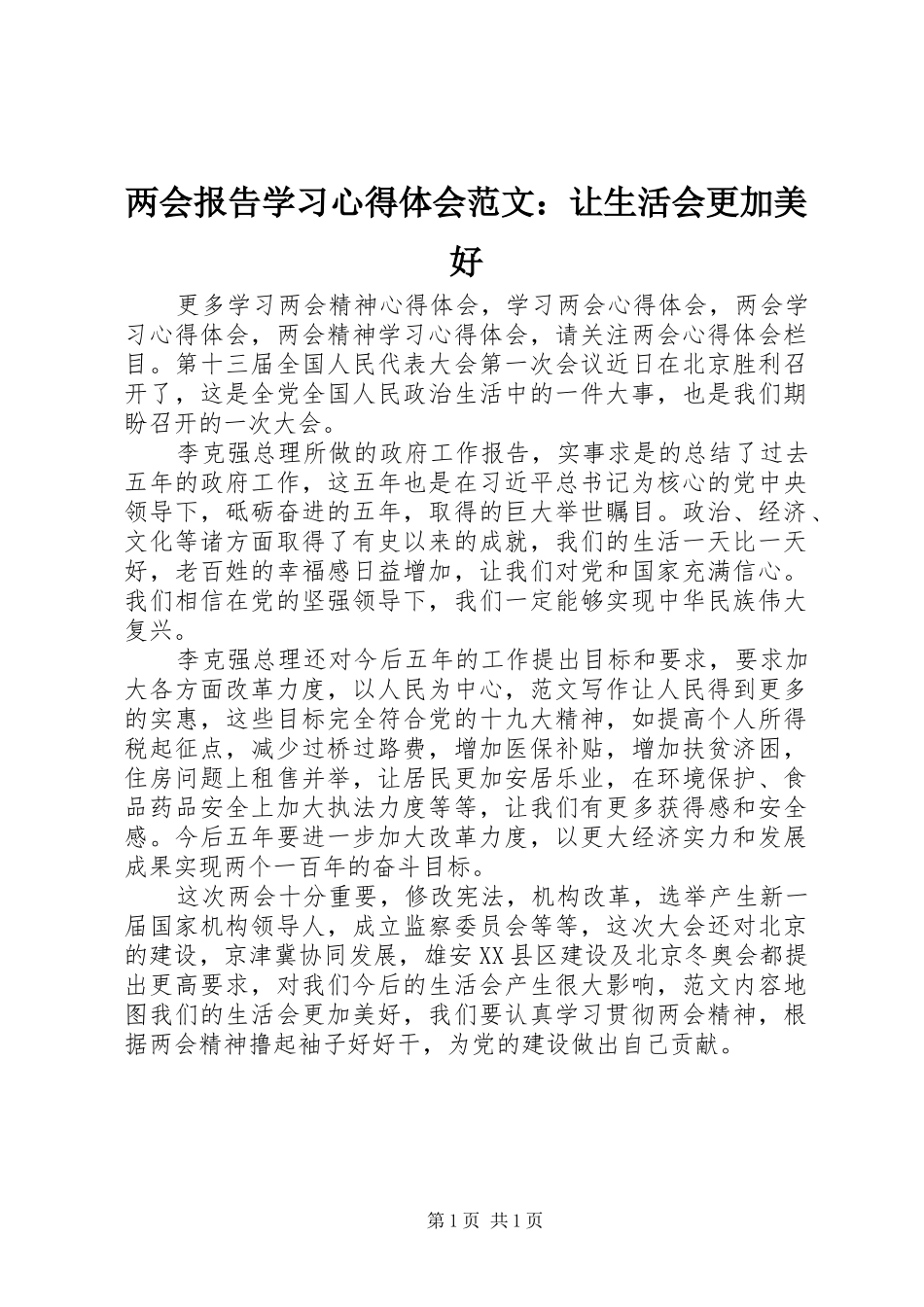 两会报告学习心得体会范文：让生活会更加美好

更多学习两会精神心得体会，学习两会心得体会，两会学习心得体会，两会精神学习心得体会，请关注两会心得体会栏目。第十三届全国人民代表大会第一次会议近日在北京胜利召开了，这是全党全国人民政治生活中的一件大事，也是我们期盼召开的一次大会。

李克强总理所做的政府工作报告，实事求是的总结了过去五年的政府工作，这五年也是在习近平总书记为核心的党中央领导下，砥砺奋进的五年，取得的巨大举世瞩目。政治、经济、文化等诸方面取得了有史以来的成就，我们的生活一天比一天好，老百姓的幸福感日益增加，让我们对党和国家充满信心。我们相信在党的坚强领导下，我们一定能够实现中华民族伟大复兴。

李克强总理还对今后五年的工作提出目标和要求，要求加大各方面改革力度，以人民为中心，范文写作让人民得到更多的实惠，这些目标完全符合党的十九大精神，如提高个人所得税起征点，减少过桥过路费，增加医保补贴，增加扶贫济困，住房问题上租售并举，让居民更加安居乐业，在环境保护、食品药品安全上加大执法力度等等，让我们有更多获得感和安全感。今后五年要进一步加大改革力度，以更大经济实力和发展成果实现两个一百年的奋斗目标。

这次两会十分重要，修改宪法，机构改革，选举产生新一届国家机构领导人，成立监察委员会等等，这次大会还对北京的建设，京津冀协同发展，雄安XX县区建设及北京冬奥会都提出更高要求，对我们今后的生活会产生很大影响，范文内容地图我们的生活会更加美好，我们要认真学习贯彻两会精神，根据两会精神撸起袖子好好干，为党的建设做出自己贡献。

第1页 共1页